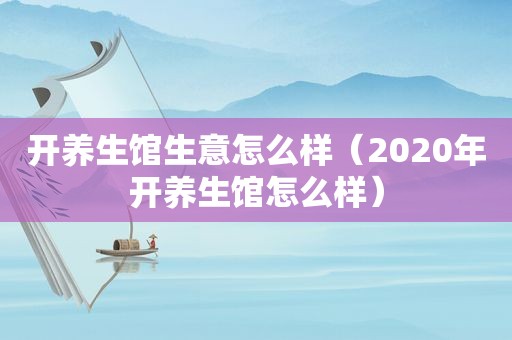 开养生馆生意怎么样（2020年开养生馆怎么样）